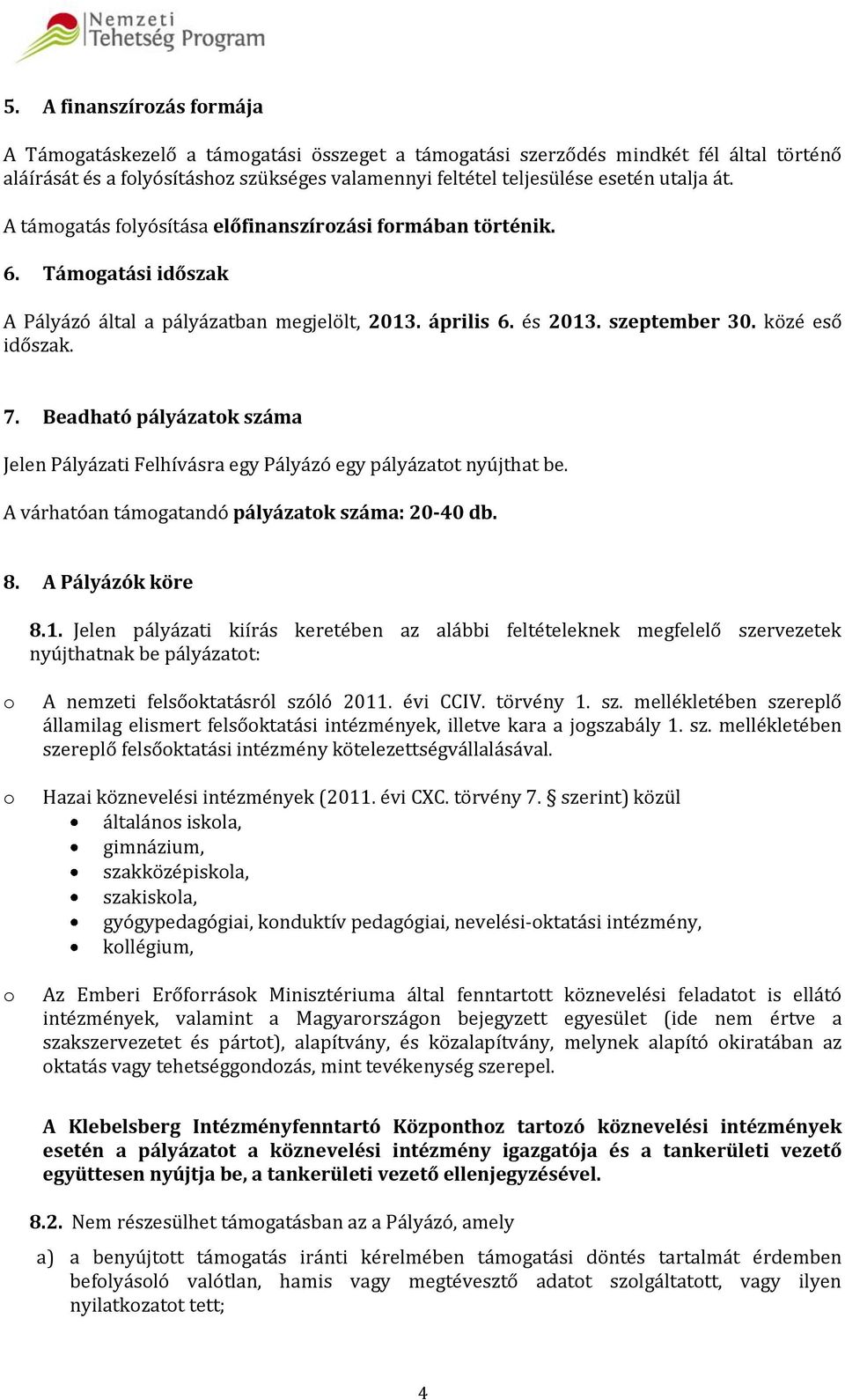 Nemzeti Tehetség Program

5. A finanszírozás formája

A Támogatáskezelő a támogatási összeget a támogatási szerződés mindkét fél által történő aláírását és a folyósításhoz szükséges valamennyi feltétel teljesülése esetén utalja át.

A támogatás folyósítása előfinanszírozási formában történik.

6. Támogatási időszak

A Pályázó által a pályázatban megjelölt, 2013. április 6. és 2013. szeptember 30. közé eső időszak.

7. Beadható pályázatok száma

Jelen Pályázati Felhívásra egy Pályázó egy pályázatot nyújthat be.

A várhatóan támogatandó pályázatok száma: 20-40 db.

8. A Pályázók köre

8.1. Jelen pályázati kiírás keretében az alábbi feltételeknek megfelelő szervezetek nyújthatnak be pályázatot:

o A nemzeti felsőoktatásról szóló 2011. évi CCIV. törvény 1. sz. mellékletében szereplő államilag elismert felsőoktatási intézmények, illetve kara a jogszabály 1. sz. mellékletében szereplő felsőoktatási intézmény kötelezettségvállalásával.

o Hazai köznevelési intézmények (2011. évi CXC. törvény 7. § szerint) közül
• általános iskola,
• gimnázium,
• szakközépiskola,
• szakiskola,
• gyógypedagógiai, konduktív pedagógiai, nevelési-oktatási intézmény,
• kollégium,

o Az Emberi Erőforrások Minisztériuma által fenntartott köznevelési feladatot is ellátó intézmények, valamint a Magyarországon bejegyzett egyesület (ide nem értve a szakszervezetet és pártot), alapítvány, és közalapítvány, melynek alapító okiratában az oktatás vagy tehetséggondozás, mint tevékenység szerepel.

A Klebelsberg Intézményfenntartó Központhoz tartozó köznevelési intézmények esetén a pályázatot a köznevelési intézmény igazgatója és a tankerületi vezető együttesen nyújtja be, a tankerületi vezető ellenjegyzésével.

8.2. Nem részesülhet támogatásban az a Pályázó, amely

a) a benyújtott támogatás iránti kérelmében támogatási döntés tartalmát érdemben befolyásoló valótlan, hamis vagy megtévesztő adatot szolgáltatott, vagy ilyen nyilatkozatot tett;

4